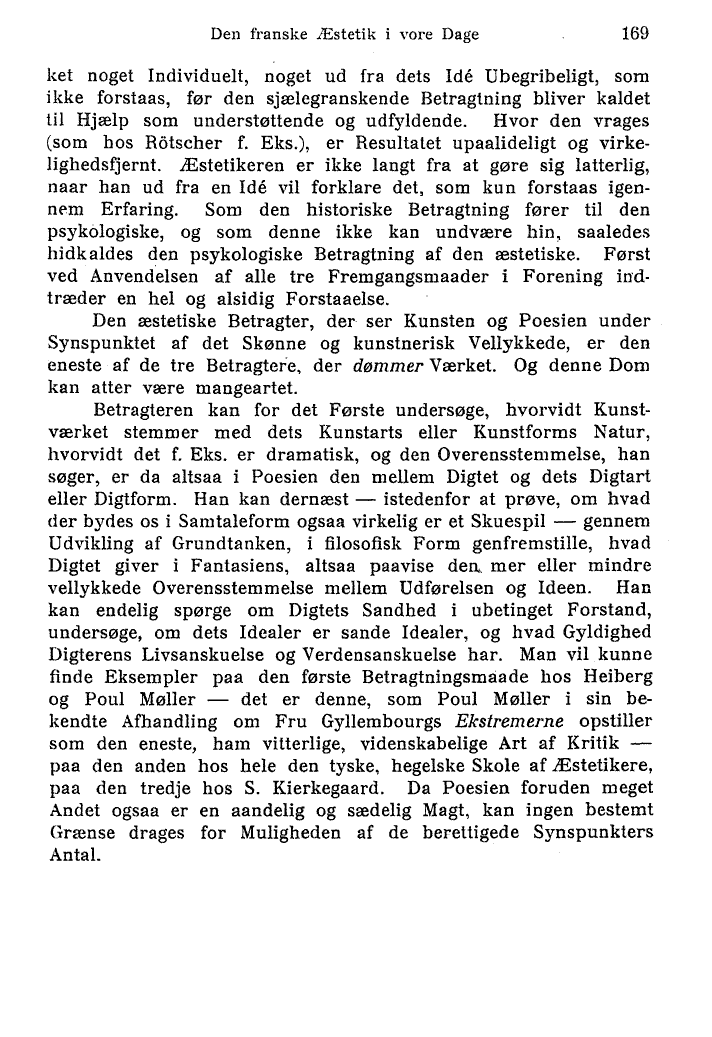 Den franske Æstetik i vore Dage 169

ket noget Individuelt, noget ud fra dets Idé Ubegribeligt, som ikke forstaas, før den sjælegranskende Betragtning bliver kaldet til Hjælp som understøttende og udfyldende. Hvor den vrages (som hos Rötscher f. Eks.), er Resultatet upaalideligt og virkelighedsfjernt. Æstetikeren er ikke langt fra at gøre sig latterlig, naar han ud fra en Idé vil forklare det, som kun forstaas igennem Erfaring. Som den historiske Betragtning fører til den psykologiske, og som denne ikke kan undvære hin, saaledes hidkaldes den psykologiske Betragtning af den æstetiske. Først ved Anvendelsen af alle tre Fremgangsmaader i Forening indtræder en hel og alsidig Forstaaelse.

Den æstetiske Betragter, der ser Kunsten og Poesien under Synspunktet af det Skønne og kunstnerisk Vellykkede, er den eneste af de tre Betragtere, der dømmer Værket. Og denne Dom kan atter være mangeartet.

Betragteren kan for det Første undersøge, hvorvidt Kunstværket stemmer med dets Kunstarts eller Kunstforms Natur, hvorvidt det f. Eks. er dramatisk, og den Overensstemmelse, han søger, er da altsaa i Poesien den mellem Digtet og dets Digtart eller Digtform. Han kan dernæst — istedenfor at prøve, om hvad der bydes os i Samtaleform ogsaa virkelig er et Skuespil — gennem Udvikling af Grundtanken, i filosofisk Form genfremstille, hvad Digtet giver i Fantasiens, altsaa paavise den mer eller mindre vellykkede Overensstemmelse mellem Udførelsen og Ideen. Han kan endelig spørge om Digtets Sandhed i ubetinget Forstand, undersøge, om dets Idealer er sande Idealer, og hvad Gyldighed Digterens Livsanskuelse og Verdensanskuelse har. Man vil kunne finde Eksempler paa den første Betragtningsmaade hos Heiberg og Poul Møller — det er denne, som Poul Møller i sin bekendte Afhandling om Fru Gyllembourgs Ekstremerne opstiller som den eneste, ham vitterlige, videnskabelige Art af Kritik — paa den anden hos hele den tyske, hegelske Skole af Æstetikere, paa den tredje hos S. Kierkegaard. Da Poesien foruden meget Andet ogsaa er en aandelig og sædelig Magt, kan ingen bestemt Grænse drages for Muligheden af de berettigede Synspunkters Antal.